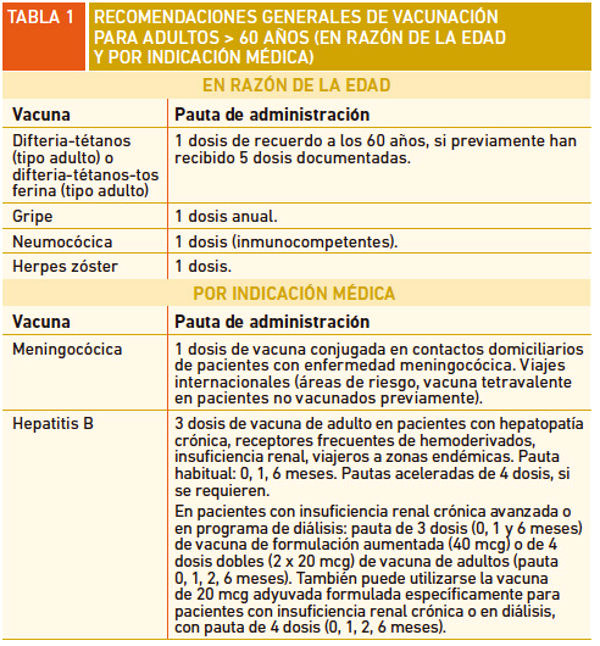 TABLA 1 RECOMENDACIONES GENERALES DE VACUNACIÓN PARA ADULTOS > 60 AÑOS (EN RAZÓN DE LA EDAD Y POR INDICACIÓN MÉDICA)

EN RAZÓN DE LA EDAD

| Vacuna | Pauta de administración |
|---|---|
| Difteria-tétanos (tipo adulto) o difteria-tétanos-tos ferina (tipo adulto) | 1 dosis de recuerdo a los 60 años, si previamente han recibido 5 dosis documentadas. |
| Gripe | 1 dosis anual. |
| Neumocócica | 1 dosis (inmunocompetentes). |
| Herpes zóster | 1 dosis. |

POR INDICACIÓN MÉDICA

| Vacuna | Pauta de administración |
|---|---|
| Meningocócica | 1 dosis de vacuna conjugada en contactos domiciliarios de pacientes con enfermedad meningocócica. Viajes internacionales (áreas de riesgo, vacuna tetravalente en pacientes no vacunados previamente). |
| Hepatitis B | 3 dosis de vacuna de adulto en pacientes con hepatopatía crónica, receptores frecuentes de hemoderivados, insuficiencia renal, viajeros a zonas endémicas. Pauta habitual: 0, 1, 6 meses. Pautas aceleradas de 4 dosis, si se requieren. En pacientes con insuficiencia renal crónica avanzada o en programa de diálisis: pauta de 3 dosis (0, 1 y 6 meses) de vacuna de formulación aumentada (40 mcg) o de 4 dosis dobles (2 x 20 mcg) de vacuna de adultos (pauta 0, 1, 2, 6 meses). También puede utilizarse la vacuna de 20 mcg adyuvada formulada específicamente para pacientes con insuficiencia renal crónica o en diálisis, con pauta de 4 dosis (0, 1, 2, 6 meses). |